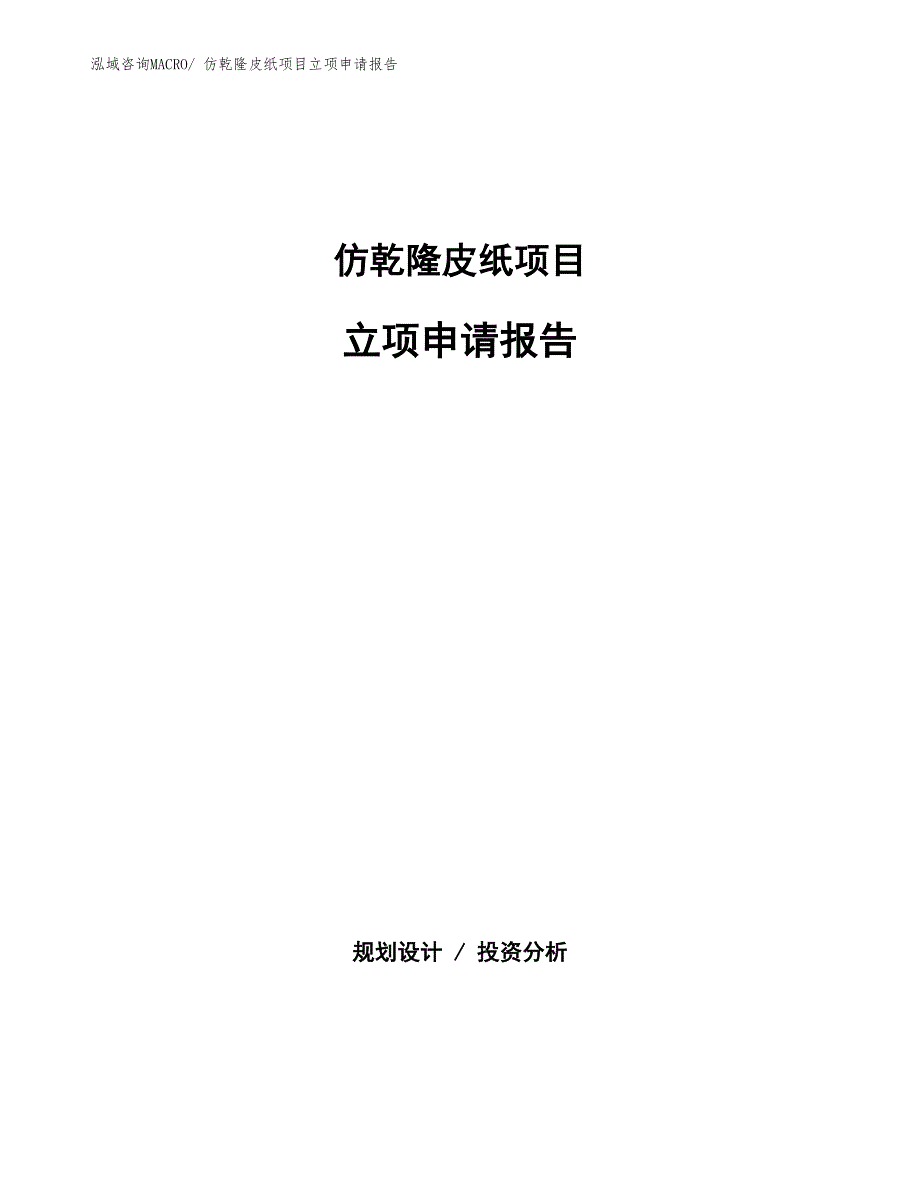 泓域咨询MACRO/ 仿乾隆皮纸项目立项申请报告

仿乾隆皮纸项目

立项申请报告

规划设计 / 投资分析